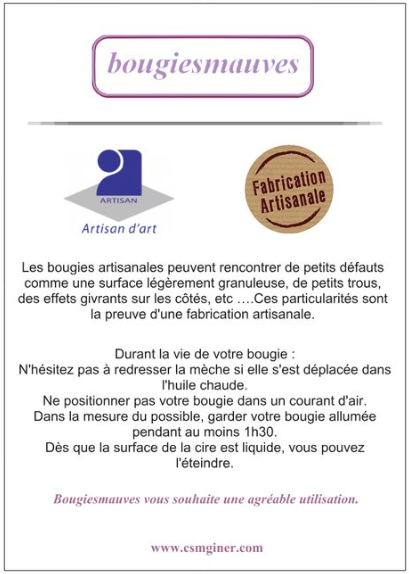 bougiesmauves

ARTISAN
Artisan d'art

Fabrication Artisanale

Les bougies artisanales peuvent rencontrer de petits défauts comme une surface légèrement granuleuse, de petits trous, des effets givrants sur les côtés, etc ….Ces particularités sont la preuve d'une fabrication artisanale.

Durant la vie de votre bougie :
N'hésitez pas à redresser la mèche si elle s'est déplacée dans l'huile chaude.
Ne positionner pas votre bougie dans un courant d'air.
Dans la mesure du possible, garder votre bougie allumée pendant au moins 1h30.
Dès que la surface de la cire est liquide, vous pouvez l'éteindre.

Bougiesmauves vous souhaite une agréable utilisation.

www.csmginer.com